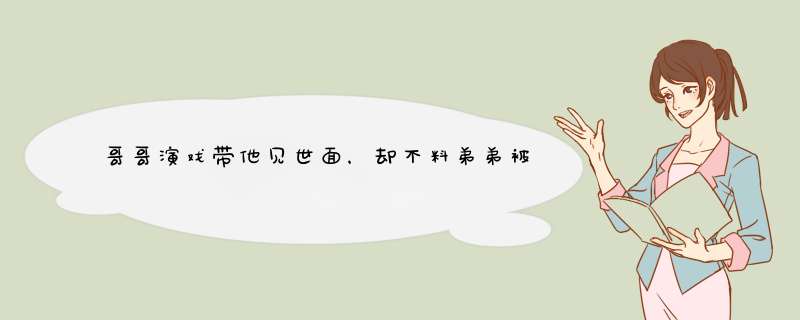 哥哥演戏带他见世面，却不料弟弟被